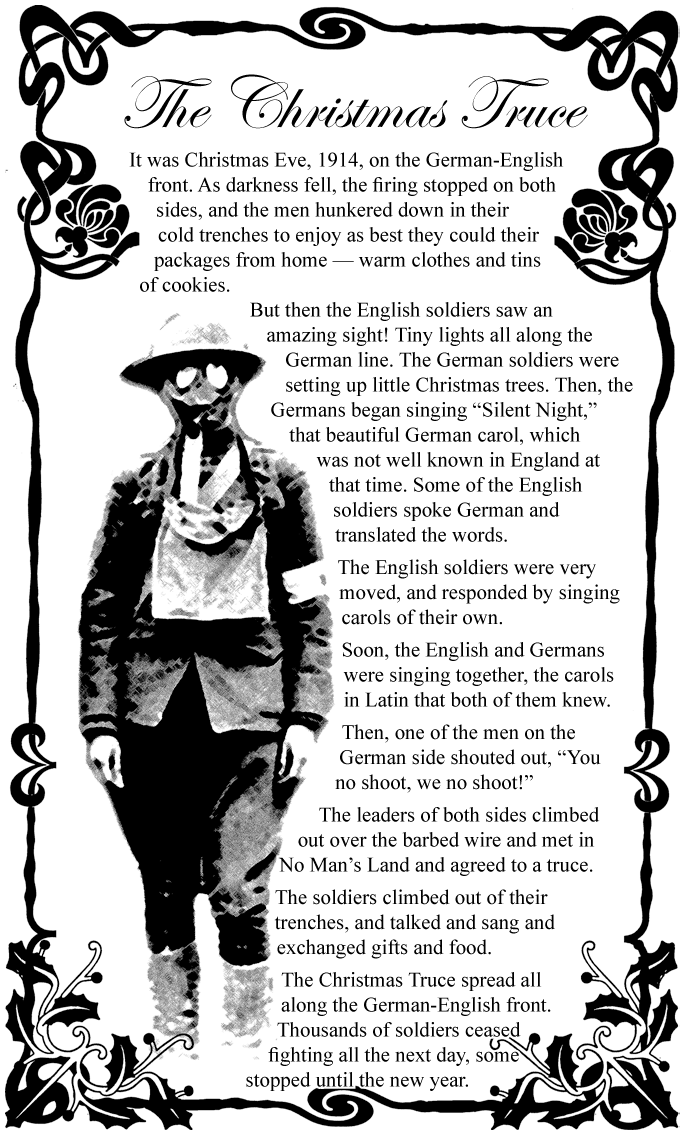 The Christmas Truce

It was Christmas Eve, 1914, on the German-English front. As darkness fell, the firing stopped on both sides, and the men hunkered down in their cold trenches to enjoy as best they could their packages from home — warm clothes and tins of cookies.

But then the English soldiers saw an amazing sight! Tiny lights all along the German line. The German soldiers were setting up little Christmas trees. Then, the Germans began singing “Silent Night,” that beautiful German carol, which was not well known in England at that time. Some of the English soldiers spoke German and translated the words.

The English soldiers were very moved, and responded by singing carols of their own.

Soon, the English and Germans were singing together, the carols in Latin that both of them knew.

Then, one of the men on the German side shouted out, “You no shoot, we no shoot!”

The leaders of both sides climbed out over the barbed wire and met in No Man’s Land and agreed to a truce.

The soldiers climbed out of their trenches, and talked and sang and exchanged gifts and food.

The Christmas Truce spread all along the German-English front. Thousands of soldiers ceased fighting all the next day, some stopped until the new year.